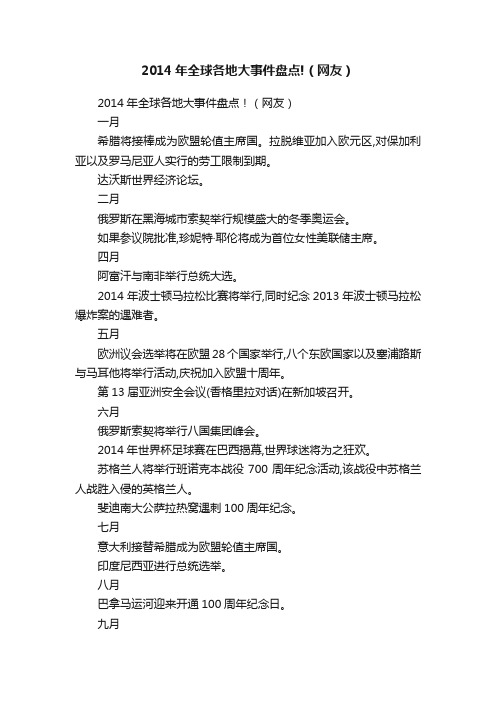 2014 年全球各地大事件盘点!（网友）

2014 年全球各地大事件盘点！（网友）

一月

希腊将接棒成为欧盟轮值主席国。拉脱维亚加入欧元区,对保加利亚以及罗马尼亚人实行的劳工限制到期。

达沃斯世界经济论坛。

二月

俄罗斯在黑海城市索契举行规模盛大的冬季奥运会。

如果参议院批准,珍妮特·耶伦将成为首位女性美联储主席。

四月

阿富汗与南非举行总统大选。

2014 年波士顿马拉松比赛将举行,同时纪念 2013 年波士顿马拉松爆炸案的遇难者。

五月

欧洲议会选举将在欧盟 28 个国家举行,八个东欧国家以及塞浦路斯与马耳他将举行活动,庆祝加入欧盟十周年。

第 13 届亚洲安全会议(香格里拉对话)在新加坡召开。

六月

俄罗斯索契将举行八国集团峰会。

2014 年世界杯足球赛在巴西揭幕,世界球迷将为之狂欢。

苏格兰人将举行班诺克本战役 700 周年纪念活动,该战役中苏格兰人战胜入侵的英格兰人。

斐迪南大公萨拉热窝遇刺 100 周年纪念。

七月

意大利接替希腊成为欧盟轮值主席国。

印度尼西亚进行总统选举。

八月

巴拿马运河迎来开通 100 周年纪念日。

九月